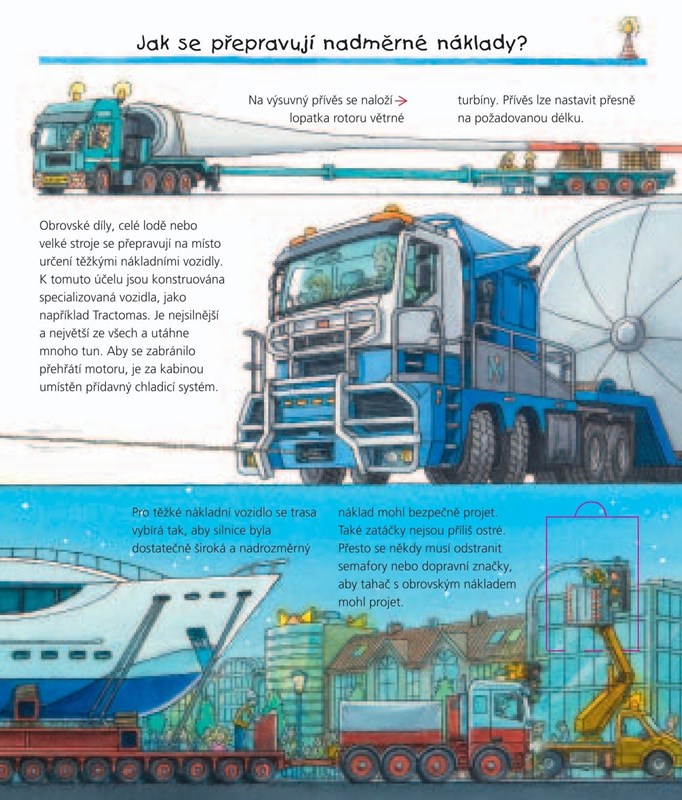 Jak se přepravují nadměrné náklady?

Na výsuvný přívěs se naloží → lopatka rotoru větrné turbíny. Přívěs lze nastavit přesně na požadovanou délku.

Obrovské díly, celé lodě nebo velké stroje se přepravují na místo určení těžkými nákladními vozidly. K tomuto účelu jsou konstruována specializovaná vozidla, jako například Tractomas. Je nejsilnější a největší ze všech a utáhne mnoho tun. Aby se zabránilo přehřátí motoru, je za kabinou umístěn přídavný chladicí systém.

Pro těžké nákladní vozidlo se trasa vybírá tak, aby silnice byla dostatečně široká a nadrozměrný náklad mohl bezpečně projet. Také zatáčky nejsou příliš ostré. Přesto se někdy musí odstranit semafory nebo dopravní značky, aby tahač s obrovským nákladem mohl projet.